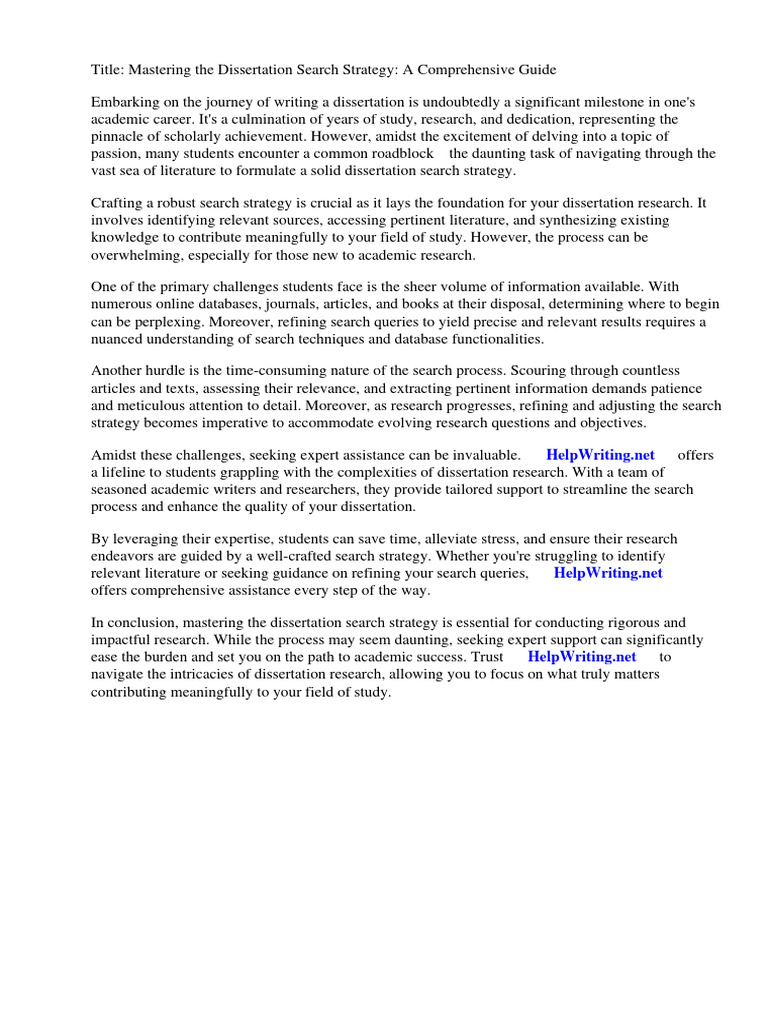 Title: Mastering the Dissertation Search Strategy: A Comprehensive Guide

Embarking on the journey of writing a dissertation is undoubtedly a significant milestone in one's academic career. It's a culmination of years of study, research, and dedication, representing the pinnacle of scholarly achievement. However, amidst the excitement of delving into a topic of passion, many students encounter a common roadblock the daunting task of navigating through the vast sea of literature to formulate a solid dissertation search strategy.

Crafting a robust search strategy is crucial as it lays the foundation for your dissertation research. It involves identifying relevant sources, accessing pertinent literature, and synthesizing existing knowledge to contribute meaningfully to your field of study. However, the process can be overwhelming, especially for those new to academic research.

One of the primary challenges students face is the sheer volume of information available. With numerous online databases, journals, articles, and books at their disposal, determining where to begin can be perplexing. Moreover, refining search queries to yield precise and relevant results requires a nuanced understanding of search techniques and database functionalities.

Another hurdle is the time-consuming nature of the search process. Scouring through countless articles and texts, assessing their relevance, and extracting pertinent information demands patience and meticulous attention to detail. Moreover, as research progresses, refining and adjusting the search strategy becomes imperative to accommodate evolving research questions and objectives.

Amidst these challenges, seeking expert assistance can be invaluable. HelpWriting.net offers a lifeline to students grappling with the complexities of dissertation research. With a team of seasoned academic writers and researchers, they provide tailored support to streamline the search process and enhance the quality of your dissertation.

By leveraging their expertise, students can save time, alleviate stress, and ensure their research endeavors are guided by a well-crafted search strategy. Whether you're struggling to identify relevant literature or seeking guidance on refining your search queries, HelpWriting.net offers comprehensive assistance every step of the way.

In conclusion, mastering the dissertation search strategy is essential for conducting rigorous and impactful research. While the process may seem daunting, seeking expert support can significantly ease the burden and set you on the path to academic success. Trust HelpWriting.net to navigate the intricacies of dissertation research, allowing you to focus on what truly matters contributing meaningfully to your field of study.